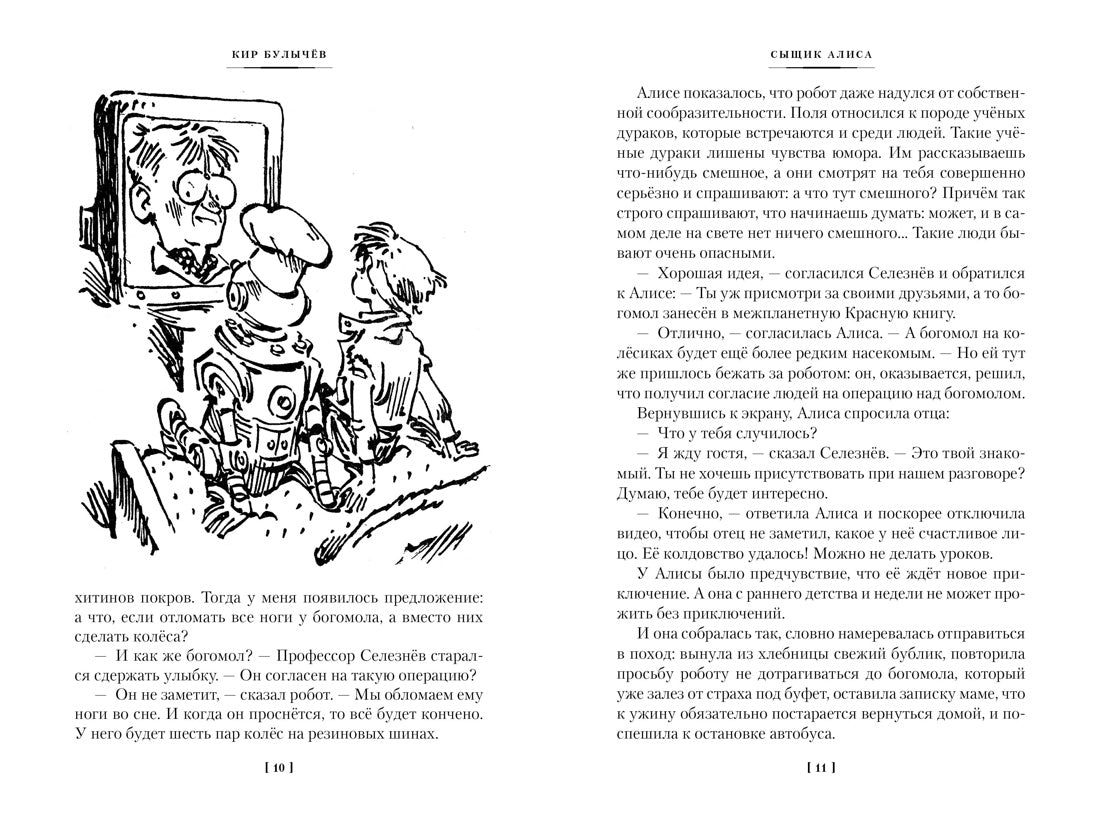 КИР БУЛЫЧЁВ

хитинов покров. Тогда у меня появилось предложение: а что, если отломать все ноги у богомола, а вместо них сделать колёса?

— И как же богомол? — Профессор Селезнёв старался сдержать улыбку. — Он согласен на такую операцию?

— Он не заметит, — сказал робот. — Мы обломаем ему ноги во сне. И когда он проснётся, то всё будет кончено. У него будет шесть пар колёс на резиновых шинах.

[ 10 ]

СЫЩИК АЛИСА

Алисе показалось, что робот даже надулся от собственной сообразительности. Поля относился к породе учёных дураков, которые встречаются и среди людей. Такие учёные дураки лишены чувства юмора. Им рассказываешь что-нибудь смешное, а они смотрят на тебя совершенно серьёзно и спрашивают: а что тут смешного? Причём так строго спрашивают, что начинаешь думать: может, и в самом деле на свете нет ничего смешного... Такие люди бывают очень опасными.

— Хорошая идея, — согласился Селезнёв и обратился к Алисе: — Ты уж присмотри за своими друзьями, а то богомол занесён в межпланетную Красную книгу.

— Отлично, — согласилась Алиса. — А богомол на колёсиках будет ещё более редким насекомым. — Но ей тут же пришлось бежать за роботом: он, оказывается, решил, что получил согласие людей на операцию над богомолом.

Вернувшись к экрану, Алиса спросила отца:

— Что у тебя случилось?

— Я жду гостя, — сказал Селезнёв. — Это твой знакомый. Ты не хочешь присутствовать при нашем разговоре? Думаю, тебе будет интересно.

— Конечно, — ответила Алиса и поскорее отключила видео, чтобы отец не заметил, какое у неё счастливое лицо. Её колдовство удалось! Можно не делать уроков.

У Алисы было предчувствие, что её ждёт новое приключение. А она с раннего детства и недели не может прожить без приключений.

И она собралась так, словно намеревалась отправиться в поход: вынула из хлебницы свежий бублик, повторила просьбу роботу не дотрагиваться до богомола, который уже залез от страха под буфет, оставила записку маме, что к ужину обязательно постарается вернуться домой, и поспешила к остановке автобуса.

[ 11 ]